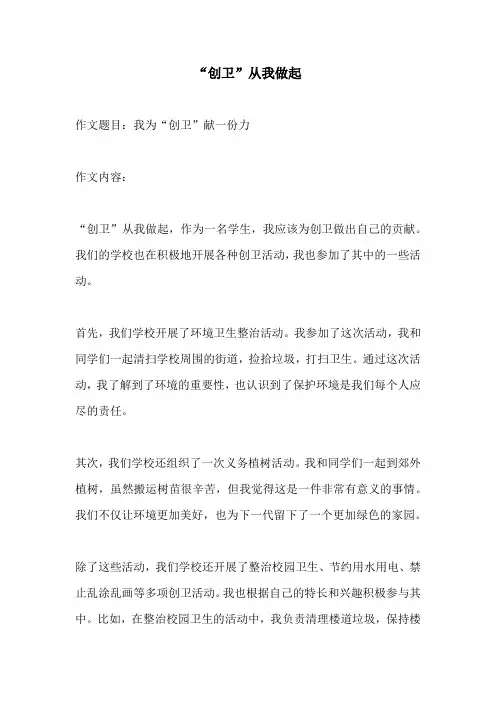 “创卫”从我做起

作文题目：我为“创卫”献一份力

作文内容：

“创卫”从我做起，作为一名学生，我应该为创卫做出自己的贡献。我们的学校也在积极地开展各种创卫活动，我也参加了其中的一些活动。

首先，我们学校开展了环境卫生整治活动。我参加了这次活动，我和同学们一起清扫学校周围的街道，捡拾垃圾，打扫卫生。通过这次活动，我了解到了环境的重要性，也认识到了保护环境是我们每个人应尽的责任。

其次，我们学校还组织了一次义务植树活动。我和同学们一起到郊外植树，虽然搬运树苗很辛苦，但我觉得这是一件非常有意义的事情。我们不仅让环境更加美好，也为下一代留下了一个更加绿色的家园。

除了这些活动，我们学校还开展了整治校园卫生、节约用水用电、禁止乱涂乱画等多项创卫活动。我也根据自己的特长和兴趣积极参与其中。比如，在整治校园卫生的活动中，我负责清理楼道垃圾，保持楼